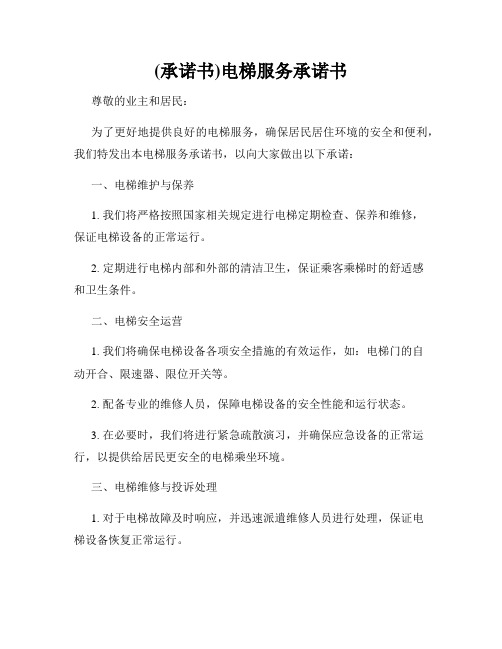 (承诺书)电梯服务承诺书

尊敬的业主和居民：

为了更好地提供良好的电梯服务，确保居民居住环境的安全和便利，我们特发出本电梯服务承诺书，以向大家做出以下承诺：

一、电梯维护与保养

1. 我们将严格按照国家相关规定进行电梯定期检查、保养和维修，保证电梯设备的正常运行。

2. 定期进行电梯内部和外部的清洁卫生，保证乘客乘梯时的舒适感和卫生条件。

二、电梯安全运营

1. 我们将确保电梯设备各项安全措施的有效运作，如：电梯门的自动开合、限速器、限位开关等。

2. 配备专业的维修人员，保障电梯设备的安全性能和运行状态。

3. 在必要时，我们将进行紧急疏散演习，并确保应急设备的正常运行，以提供给居民更安全的电梯乘坐环境。

三、电梯维修与投诉处理

1. 对于电梯故障及时响应，并迅速派遣维修人员进行处理，保证电梯设备恢复正常运行。